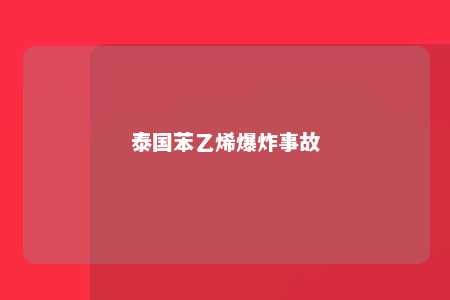 泰国苯乙烯爆炸事故